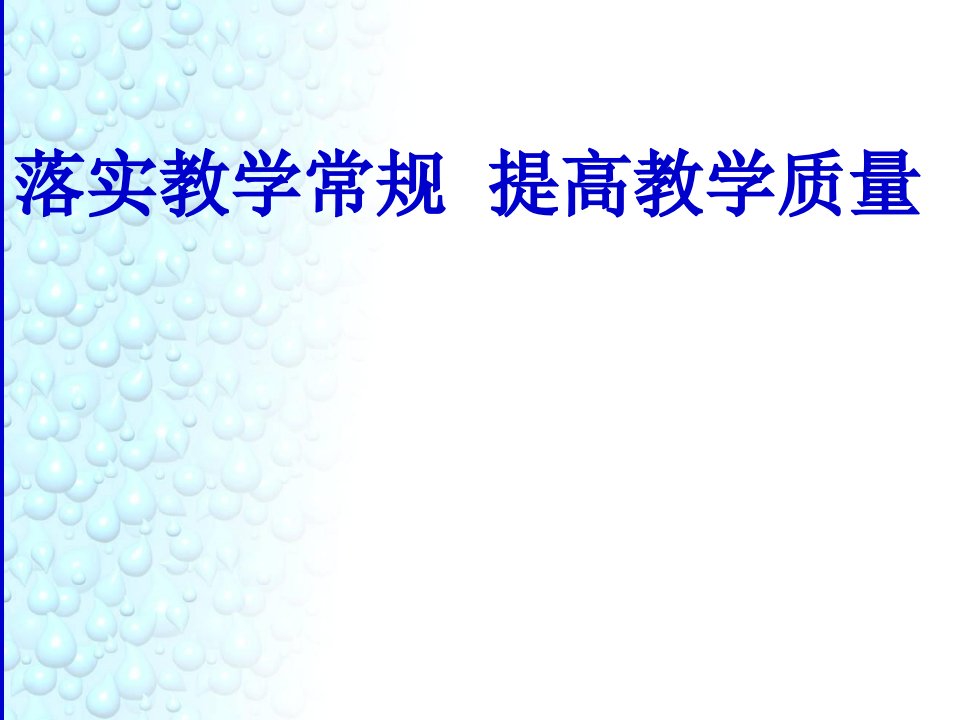 落实教学常规  提高教学质量